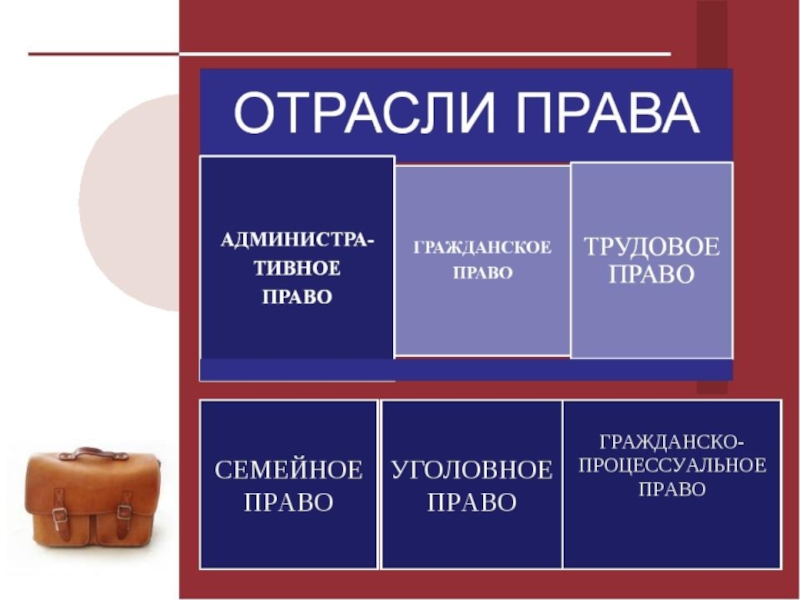 ОТРАСЛИ ПРАВА

АДМИНИСТРАТИВНОЕ ПРАВО

ГРАЖДАНСКОЕ ПРАВО

ТРУДОВОЕ ПРАВО

СЕМЕЙНОЕ ПРАВО

УГОЛОВНОЕ ПРАВО

ГРАЖДАНСКО-ПРОЦЕССУАЛЬНОЕ ПРАВО